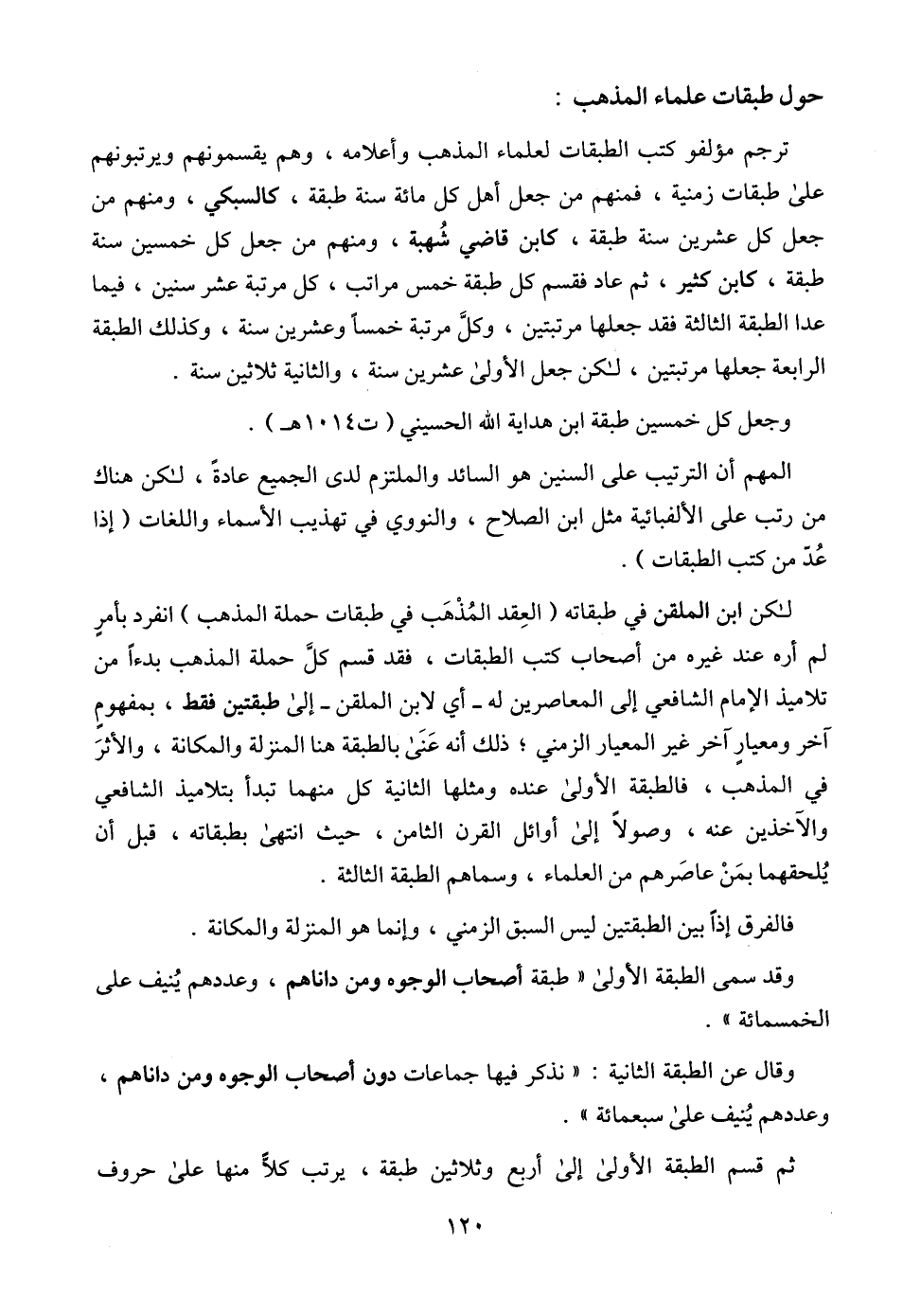 حول طبقات علماء المذهب :

ترجم مؤلفو كتب الطبقات لعلماء المذهب وأعلامه ، وهم يقسمونهم ويرتبونهم علىٰ طبقات زمنية ، فمنهم من جعل أهل كل مائة سنة طبقة ، كالسبكي ، ومنهم من جعل كل عشرين سنة طبقة ، كابن قاضي شُهبة ، ومنهم من جعل كل خمسين سنة طبقة ، كابن كثير ، ثم عاد فقسم كل طبقة خمس مراتب ، كل مرتبة عشر سنين ، فيما عدا الطبقة الثالثة فقد جعلها مرتبتين ، وكلَّ مرتبة خمساً وعشرين سنة ، وكذلك الطبقة الرابعة جعلها مرتبتين ، لٰكن جعل الأولىٰ عشرين سنة ، والثانية ثلاثين سنة .

وجعل كل خمسين طبقة ابن هداية الله الحسيني ( ت١٠١٤هـ ) .

المهم أن الترتيب على السنين هو السائد والملتزم لدى الجميع عادةً ، لٰكن هناك من رتب على الألفبائية مثل ابن الصلاح ، والنووي في تهذيب الأسماء واللغات ( إذا عُدّ من كتب الطبقات ) .

لٰكن ابن الملقن في طبقاته ( العِقد المُذْهَب في طبقات حملة المذهب ) انفرد بأمرٍ لم أره عند غيره من أصحاب كتب الطبقات ، فقد قسم كلَّ حملة المذهب بدءاً من تلاميذ الإمام الشافعي إلى المعاصرين له ـ أي لابن الملقن ـ إلىٰ طبقتين فقط ، بمفهومٍ آخر ومعيارٍ آخر غير المعيار الزمني ؛ ذلك أنه عَنَىٰ بالطبقة هنا المنزلة والمكانة ، والأثرَ في المذهب ، فالطبقة الأولىٰ عنده ومثلها الثانية كل منهما تبدأ بتلاميذ الشافعي والآخذين عنه ، وصولاً إلىٰ أوائل القرن الثامن ، حيث انتهىٰ بطبقاته ، قبل أن يُلحقهما بمَنْ عاصَرهم من العلماء ، وسماهم الطبقة الثالثة .

فالفرق إذاً بين الطبقتين ليس السبق الزمني ، وإنما هو المنزلة والمكانة .

وقد سمى الطبقة الأولىٰ « طبقة أصحاب الوجوه ومن داناهم ، وعددهم يُنيف على الخمسمائة » .

وقال عن الطبقة الثانية : « نذكر فيها جماعات دون أصحاب الوجوه ومن داناهم ، وعددهم يُنيف علىٰ سبعمائة » .

ثم قسم الطبقة الأولىٰ إلىٰ أربع وثلاثين طبقة ، يرتب كلاً منها علىٰ حروف

١٢٠